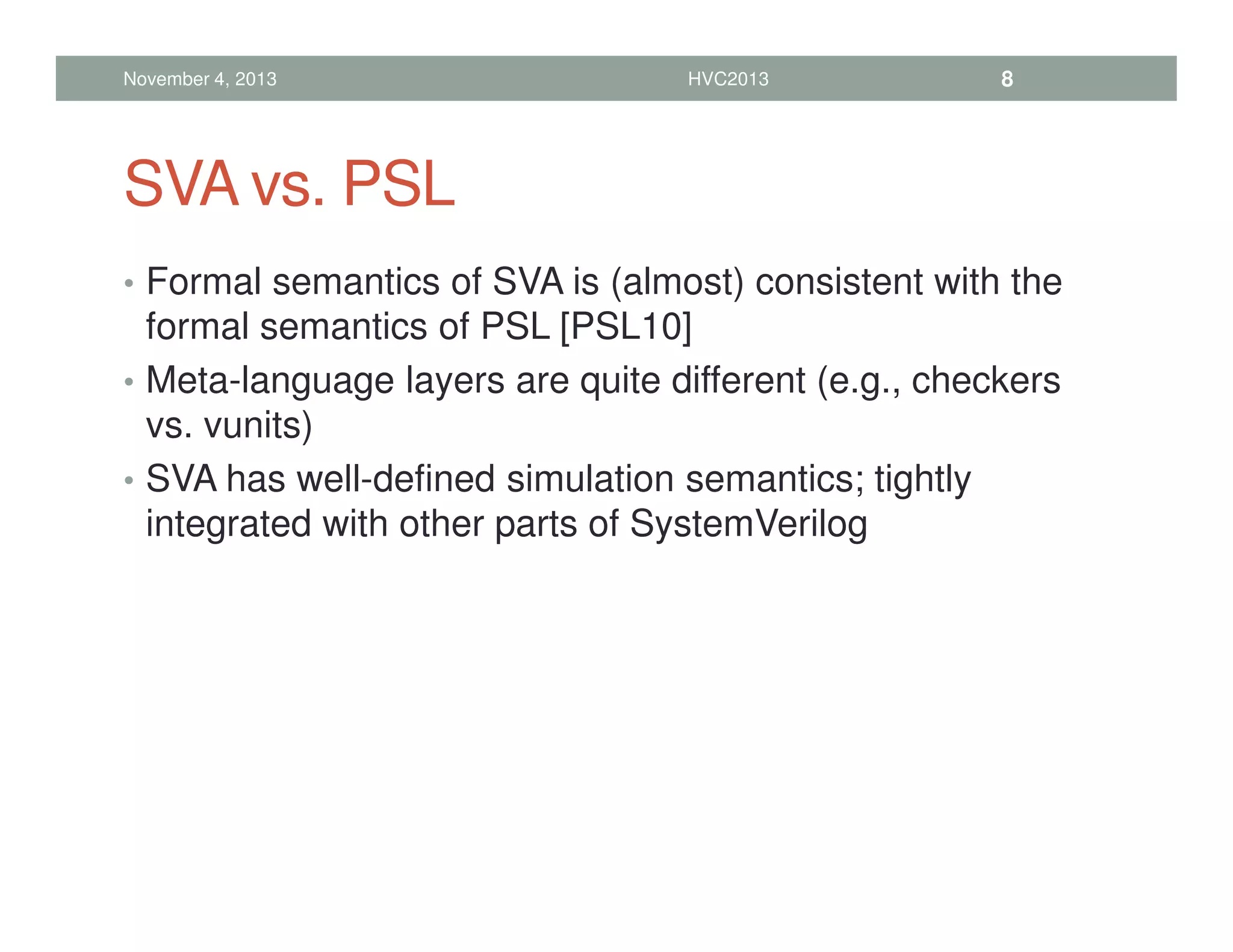 November 4, 2013 HVC2013 8

SVA vs. PSL

• Formal semantics of SVA is (almost) consistent with the formal semantics of PSL [PSL10]
• Meta-language layers are quite different (e.g., checkers vs. vunits)
• SVA has well-defined simulation semantics; tightly integrated with other parts of SystemVerilog